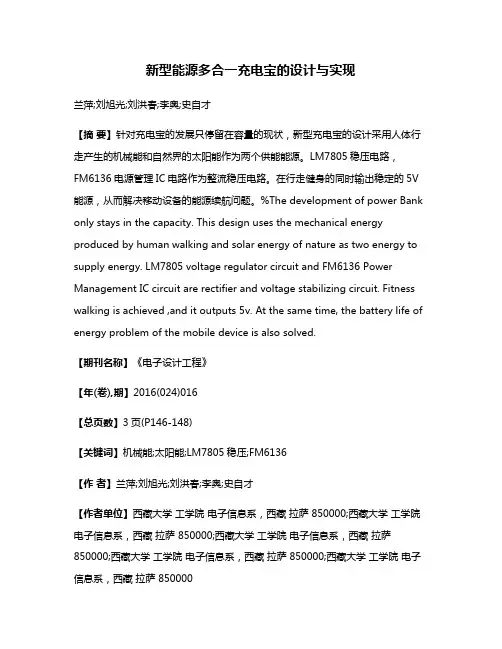 新型能源多合一充电宝的设计与实现

兰萍;刘旭光;刘洪春;李爽;史自才

【摘 要】针对充电宝的发展只停留在容量的现状，新型充电宝的设计采用人体行走产生的机械能和自然界的太阳能作为两个供能能源。LM7805 稳压电路，FM6136 电源管理 IC 电路作为整流稳压电路。在行走健身的同时输出稳定的 5V 能源，从而解决移动设备的能源续航问题。%The development of power Bank only stays in the capacity. This design uses the mechanical energy produced by human walking and solar energy of nature as two energy to supply energy. LM7805 voltage regulator circuit and FM6136 Power Management IC circuit are rectifier and voltage stabilizing circuit. Fitness walking is achieved ,and it outputs 5v. At the same time, the battery life of energy problem of the mobile device is also solved.

【期刊名称】《电子设计工程》

【年(卷),期】2016(024)016

【总页数】3 页(P146-148)

【关键词】机械能;太阳能;LM7805 稳压;FM6136

【作 者】兰萍;刘旭光;刘洪春;李爽;史自才

【作者单位】西藏大学 工学院 电子信息系，西藏 拉萨 850000;西藏大学 工学院 电子信息系，西藏 拉萨 850000;西藏大学 工学院 电子信息系，西藏 拉萨 850000;西藏大学 工学院 电子信息系，西藏 拉萨 850000;西藏大学 工学院 电子信息系，西藏 拉萨 850000